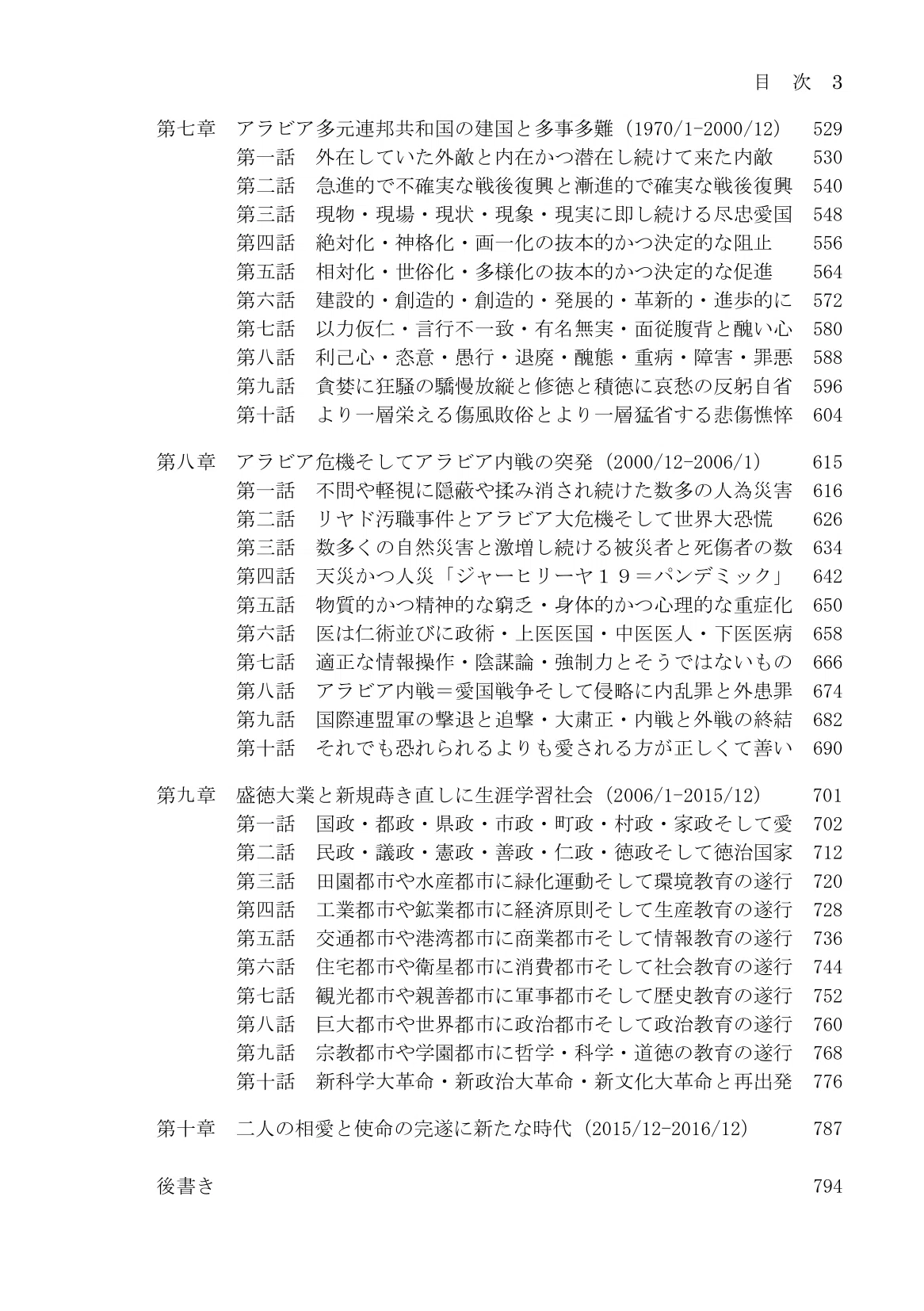 目　次　3

第七章　アラビア多元連邦共和国の建国と多事多難（1970/1-2000/12）　529
第一話　外在していた外敵と内在かつ潜在し続けて来た内敵　530
第二話　急進的で不確実な戦後復興と漸進的で確実な戦後復興　540
第三話　現物・現場・現状・現象・現実に即し続ける尽忠愛国　548
第四話　絶対化・神格化・画一化の抜本的かつ決定的な阻止　556
第五話　相対化・世俗化・多様化の抜本的かつ決定的な促進　564
第六話　建設的・創造的・創造的・発展的・革新的・進歩的に　572
第七話　以力仮仁・言行不一致・有名無実・面従腹背と醜い心　580
第八話　利己心・恣意・愚行・退廃・醜態・重病・障害・罪悪　588
第九話　貪婪に狂騒の驕慢放縦と修徳と積徳に哀愁の反躬自省　596
第十話　より一層栄える傷風敗俗とより一層猛省する悲傷憔悴　604

第八章　アラビア危機そしてアラビア内戦の突発（2000/12-2006/1）　615
第一話　不問や軽視に隠蔽や揉み消され続けた数多の人為災害　616
第二話　リヤド汚職事件とアラビア大危機そして世界大恐慌　626
第三話　数多くの自然災害と激増し続ける被災者と死傷者の数　634
第四話　天災かつ人災「ジャーヒリーヤ１９＝パンデミック」　642
第五話　物質的かつ精神的な窮乏・身体的かつ心理的な重症化　650
第六話　医は仁術並びに政術・上医医国・中医医人・下医医病　658
第七話　適正な情報操作・陰謀論・強制力とそうではないもの　666
第八話　アラビア内戦＝愛国戦争そして侵略に内乱罪と外患罪　674
第九話　国際連盟軍の撃退と追撃・大粛正・内戦と外戦の終結　682
第十話　それでも恐れられるよりも愛される方が正しくて善い　690

第九章　盛徳大業と新規蒔き直しに生涯学習社会（2006/1-2015/12）　701
第一話　国政・都政・県政・市政・町政・村政・家政そして愛　702
第二話　民政・議政・憲政・善政・仁政・徳政そして徳治国家　712
第三話　田園都市や水産都市に緑化運動そして環境教育の遂行　720
第四話　工業都市や鉱業都市に経済原則そして生産教育の遂行　728
第五話　交通都市や港湾都市に商業都市そして情報教育の遂行　736
第六話　住宅都市や衛星都市に消費都市そして社会教育の遂行　744
第七話　観光都市や親善都市に軍事都市そして歴史教育の遂行　752
第八話　巨大都市や世界都市に政治都市そして政治教育の遂行　760
第九話　宗教都市や学園都市に哲学・科学・道徳の教育の遂行　768
第十話　新科学大革命・新政治大革命・新文化大革命と再出発　776

第十章　二人の相愛と使命の完遂に新たな時代（2015/12-2016/12）　787

後書き　794